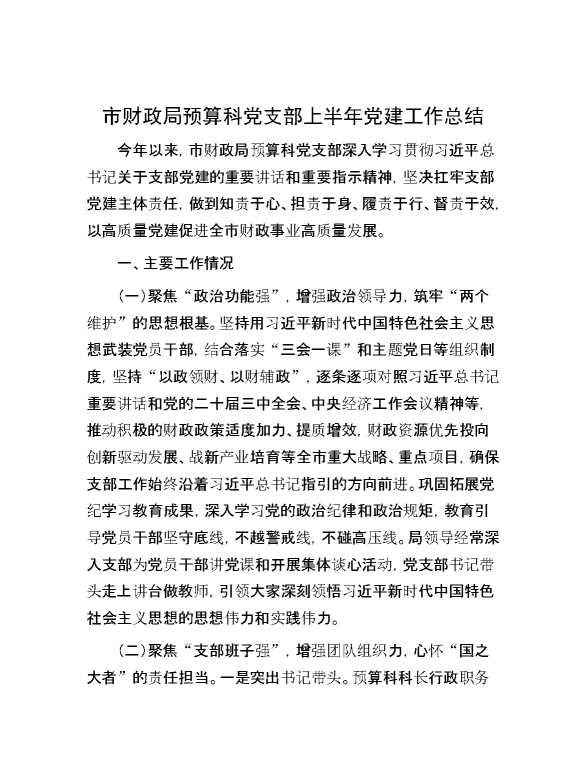 市财政局预算科党支部上半年党建工作总结

今年以来，市财政局预算科党支部深入学习贯彻习近平总书记关于支部党建的重要讲话和重要指示精神，坚决扛牢支部党建主体责任，做到知责于心、担责于身、履责于行、督责于效，以高质量党建促进全市财政事业高质量发展。

一、主要工作情况

（一）聚焦“政治功能强”，增强政治领导力，筑牢“两个维护”的思想根基。坚持用习近平新时代中国特色社会主义思想武装党员干部，结合落实“三会一课”和主题党日等组织制度，坚持“以政领财、以财辅政”，逐条逐项对照习近平总书记重要讲话和党的二十届三中全会、中央经济工作会议精神等，推动积极的财政政策适度加力、提质增效，财政资源优先投向创新驱动发展、战新产业培育等全市重大战略、重点项目，确保支部工作始终沿着习近平总书记指引的方向前进。巩固拓展党纪学习教育成果，深入学习党的政治纪律和政治规矩，教育引导党员干部坚守底线，不越警戒线，不碰高压线。局领导经常深入支部为党员干部讲党课和开展集体谈心活动，党支部书记带头走上讲台做教师，引领大家深刻领悟习近平新时代中国特色社会主义思想的思想伟力和实践伟力。

（二）聚焦“支部班子强”，增强团队组织力，心怀“国之大者”的责任担当。一是突出书记带头。预算科科长行政职务